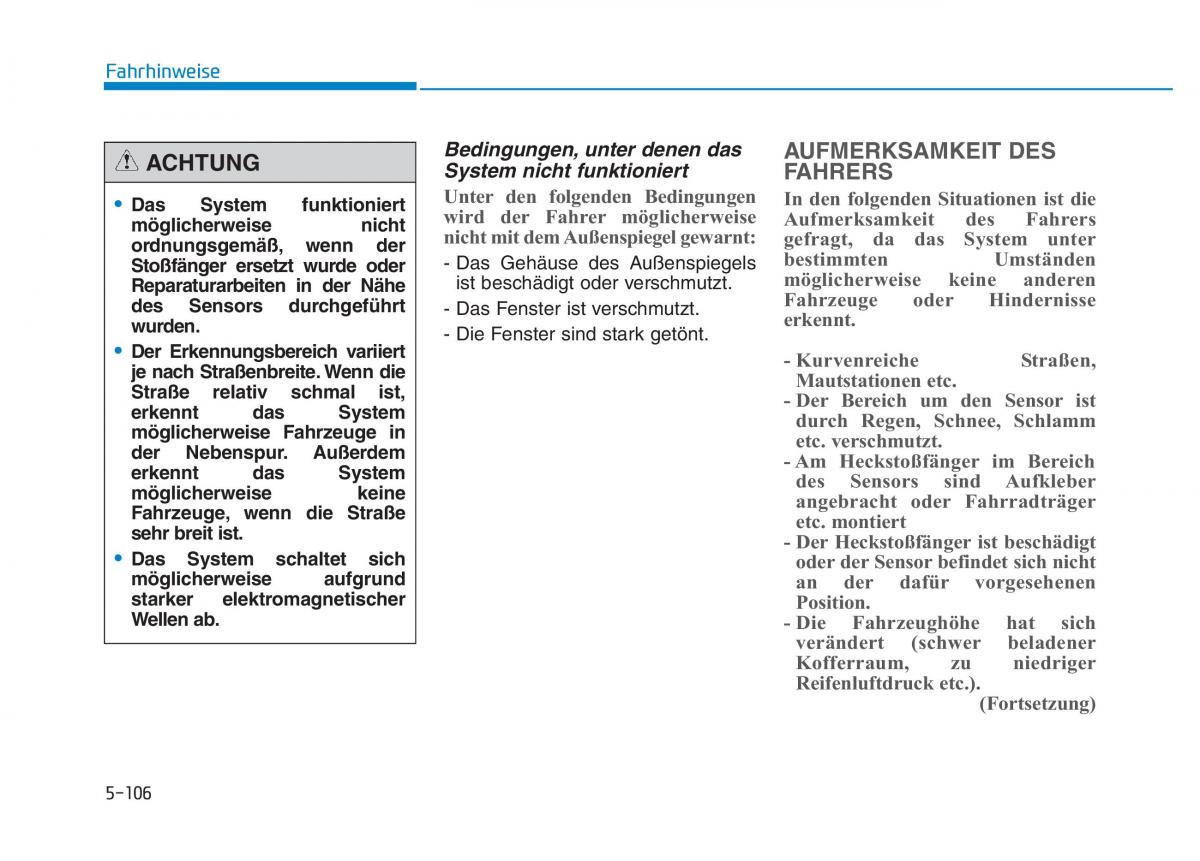 Fahrhinweise

ACHTUNG

• Das System funktioniert möglicherweise nicht ordnungsgemäß, wenn der Stoßfänger ersetzt wurde oder Reparaturarbeiten in der Nähe des Sensors durchgeführt wurden.
• Der Erkennungsbereich variiert je nach Straßenbreite. Wenn die Straße relativ schmal ist, erkennt das System möglicherweise Fahrzeuge in der Nebenspur. Außerdem erkennt das System möglicherweise keine Fahrzeuge, wenn die Straße sehr breit ist.
• Das System schaltet sich möglicherweise aufgrund starker elektromagnetischer Wellen ab.

Bedingungen, unter denen das System nicht funktioniert

Unter den folgenden Bedingungen wird der Fahrer möglicherweise nicht mit dem Außenspiegel gewarnt:
- Das Gehäuse des Außenspiegels ist beschädigt oder verschmutzt.
- Das Fenster ist verschmutzt.
- Die Fenster sind stark getönt.

AUFMERKSAMKEIT DES FAHRERS

In den folgenden Situationen ist die Aufmerksamkeit des Fahrers gefragt, da das System unter bestimmten Umständen möglicherweise keine anderen Fahrzeuge oder Hindernisse erkennt.

- Kurvenreiche Straßen, Mautstationen etc.
- Der Bereich um den Sensor ist durch Regen, Schnee, Schlamm etc. verschmutzt.
- Am Heckstoßfänger im Bereich des Sensors sind Aufkleber angebracht oder Fahrradträger etc. montiert
- Der Heckstoßfänger ist beschädigt oder der Sensor befindet sich nicht an der dafür vorgesehenen Position.
- Die Fahrzeughöhe hat sich verändert (schwer beladener Kofferraum, zu niedriger Reifenluftdruck etc.).
(Fortsetzung)

5-106